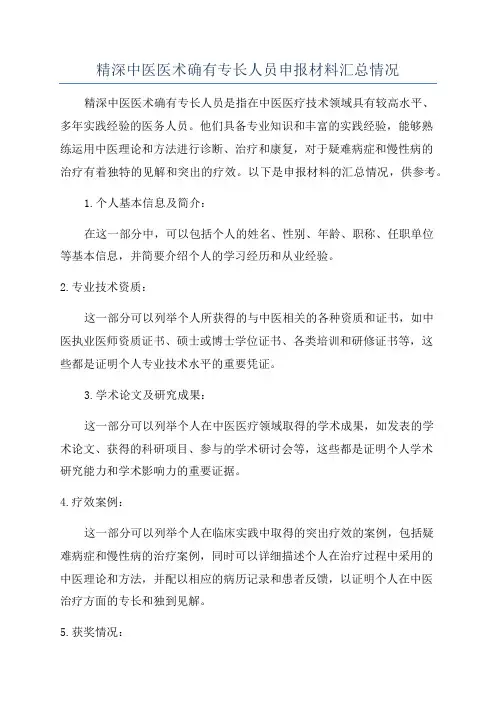 精深中医医术确有专长人员申报材料汇总情况

精深中医医术确有专长人员是指在中医医疗技术领域具有较高水平、多年实践经验的医务人员。他们具备专业知识和丰富的实践经验，能够熟练运用中医理论和方法进行诊断、治疗和康复，对于疑难病症和慢性病的治疗有着独特的见解和突出的疗效。以下是申报材料的汇总情况，供参考。

1.个人基本信息及简介：

在这一部分中，可以包括个人的姓名、性别、年龄、职称、任职单位等基本信息，并简要介绍个人的学习经历和从业经验。

2.专业技术资质：

这一部分可以列举个人所获得的与中医相关的各种资质和证书，如中医执业医师资质证书、硕士或博士学位证书、各类培训和研修证书等，这些都是证明个人专业技术水平的重要凭证。

3.学术论文及研究成果：

这一部分可以列举个人在中医医疗领域取得的学术成果，如发表的学术论文、获得的科研项目、参与的学术研讨会等，这些都是证明个人学术研究能力和学术影响力的重要证据。

4.疗效案例：

这一部分可以列举个人在临床实践中取得的突出疗效的案例，包括疑难病症和慢性病的治疗案例，同时可以详细描述个人在治疗过程中采用的中医理论和方法，并配以相应的病历记录和患者反馈，以证明个人在中医治疗方面的专长和独到见解。

5.获奖情况：